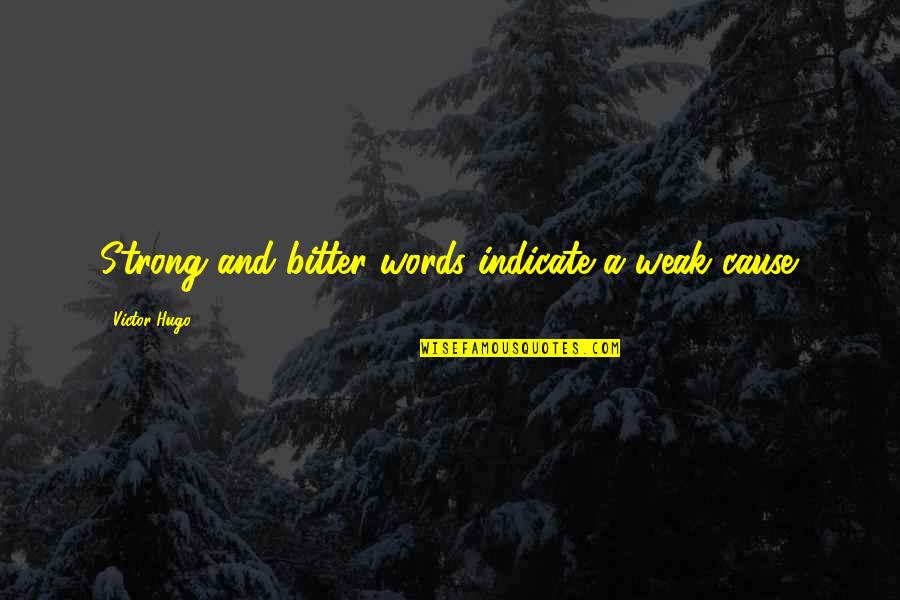 Strong and bitter words indicate a weak cause.

Victor Hugo

WISEFAMOUSQUOTES.COM